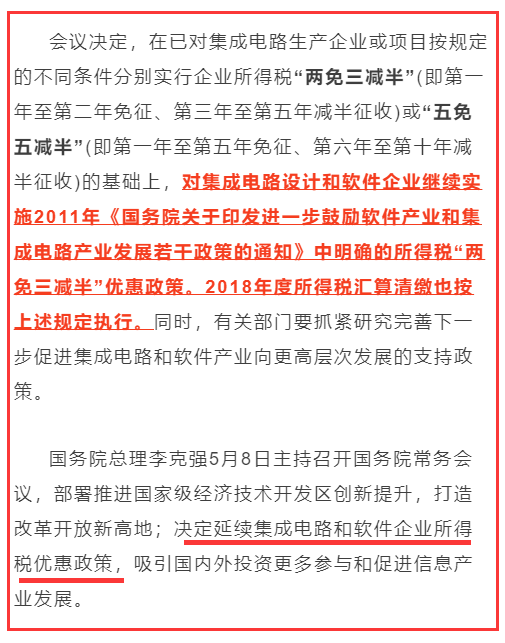 会议决定，在已对集成电路生产企业或项目按规定的不同条件分别实行企业所得税“两免三减半”(即第一年至第二年免征、第三年至第五年减半征收)或“五免五减半”(即第一年至第五年免征、第六年至第十年减半征收)的基础上，对集成电路设计和软件企业继续实施2011年《国务院关于印发进一步鼓励软件产业和集成电路产业发展若干政策的通知》中明确的所得税“两免三减半”优惠政策。2018年度所得税汇算清缴也按上述规定执行。同时，有关部门要抓紧研究完善下一步促进集成电路和软件产业向更高层次发展的支持政策。

国务院总理李克强5月8日主持召开国务院常务会议，部署推进国家级经济技术开发区创新提升，打造改革开放新高地；决定延续集成电路和软件企业所得税优惠政策，吸引国内外投资更多参与和促进信息产业发展。